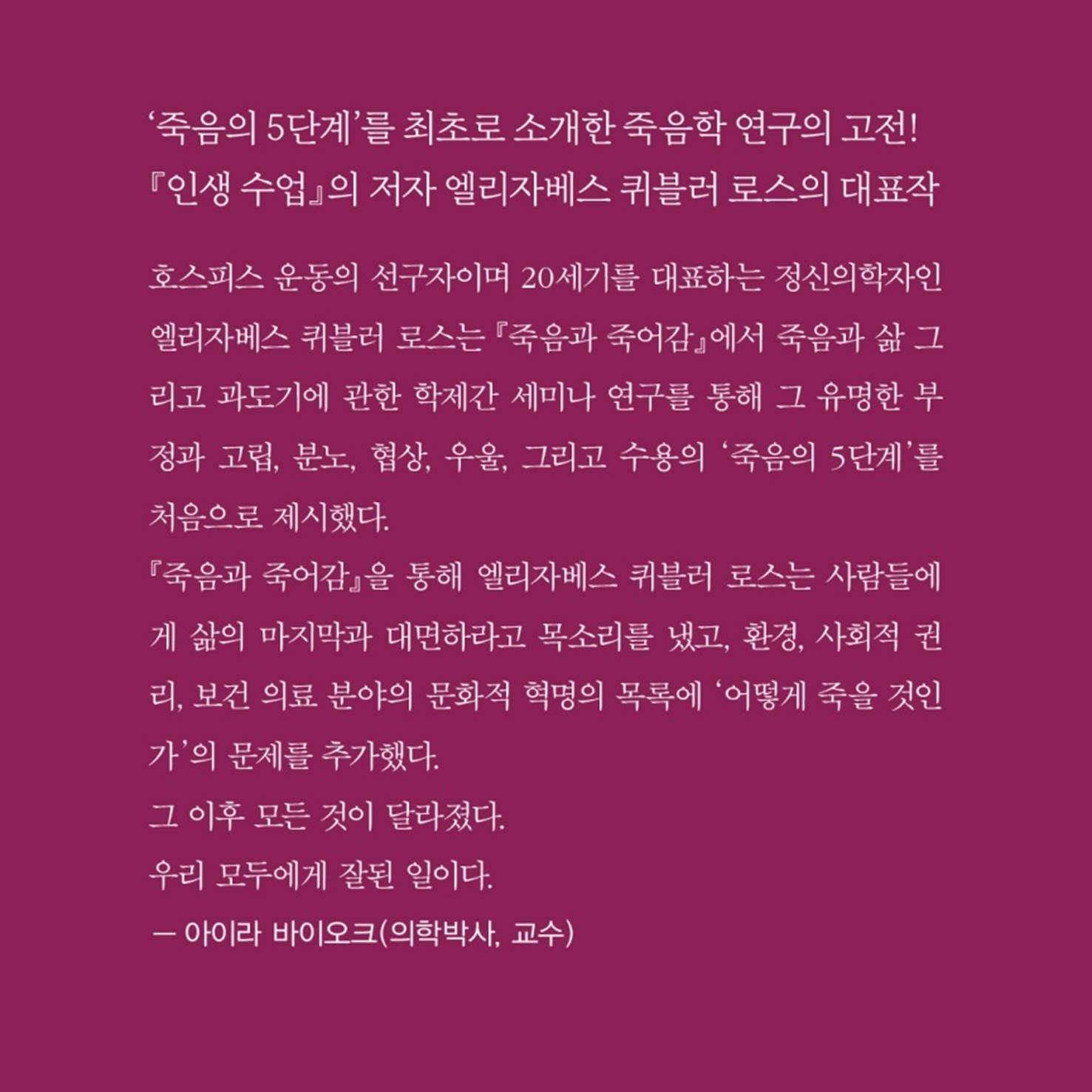 ‘죽음의 5단계’를 최초로 소개한 죽음학 연구의 고전!
『인생 수업』의 저자 엘리자베스 퀴블러 로스의 대표작

호스피스 운동의 선구자이며 20세기를 대표하는 정신의학자인 엘리자베스 퀴블러 로스는 『죽음과 죽어감』에서 죽음과 삶 그리고 과도기에 관한 학제간 세미나 연구를 통해 그 유명한 부정과 고립, 분노, 협상, 우울, 그리고 수용의 ‘죽음의 5단계’를 처음으로 제시했다.
『죽음과 죽어감』을 통해 엘리자베스 퀴블러 로스는 사람들에게 삶의 마지막과 대면하라고 목소리를 냈고, 환경, 사회적 권리, 보건 의료 분야의 문화적 혁명의 목록에 ‘어떻게 죽을 것인가’의 문제를 추가했다.
그 이후 모든 것이 달라졌다.
우리 모두에게 잘된 일이다.
— 아이라 바이오크(의학박사, 교수)